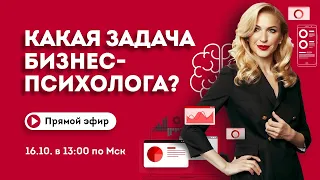 КАКАЯ ЗАДАЧА БИЗНЕС-ПСИХОЛОГА?

Прямой эфир

16.10. в 13:00 по Мск